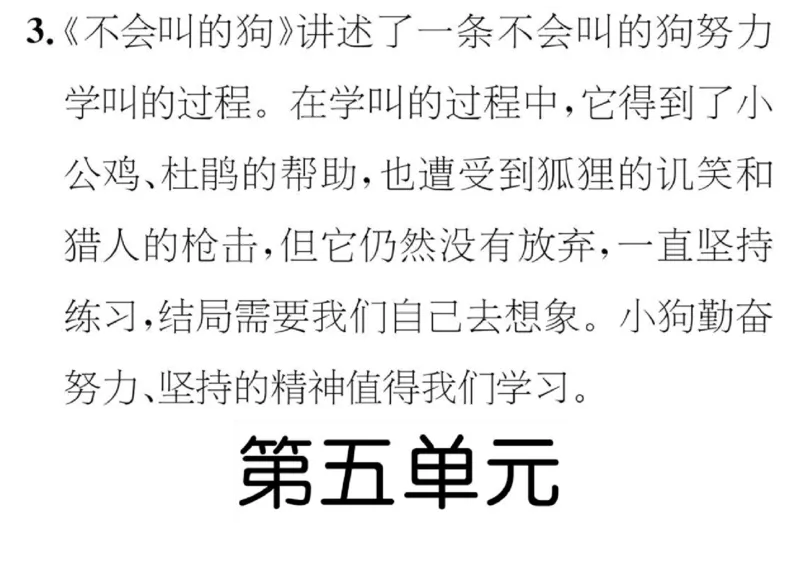 3.《不会叫的狗》讲述了一条不会叫的狗努力学叫的过程。在学叫的过程中，它得到了小公鸡、杜鹃的帮助，也遭受到狐狸的讥笑和猎人的枪击，但它仍然没有放弃，一直坚持练习，结局需要我们自己去想象。小狗勤奋努力、坚持的精神值得我们学习。

第五单元